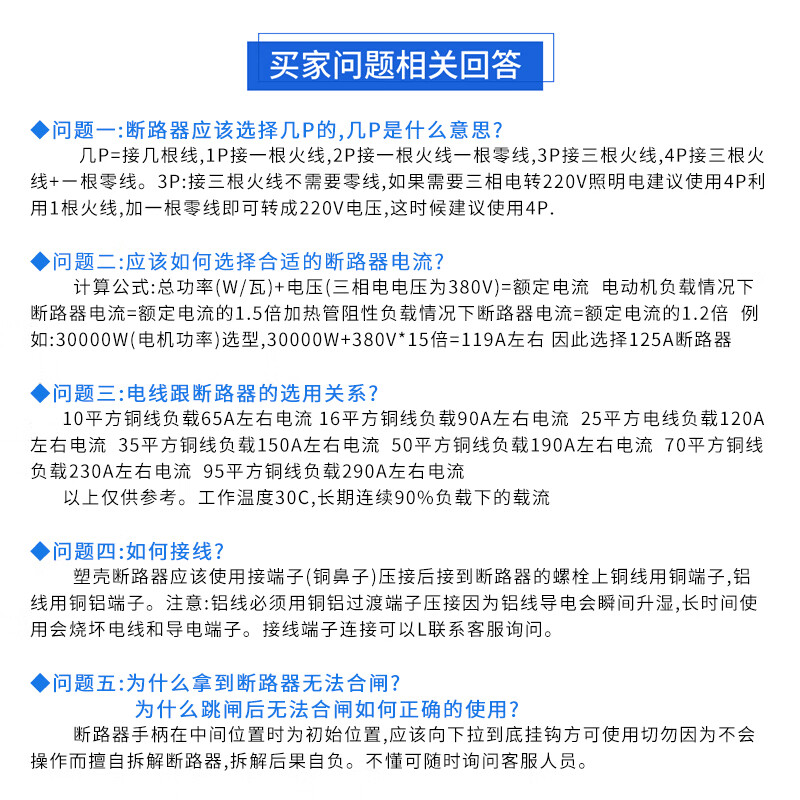 买家问题相关回答

◆问题一:断路器应该选择几P的,几P是什么意思?
几P=接几根线,1P接一根火线,2P接一根火线一根零线,3P接三根火线,4P接三根火线+一根零线。3P:接三根火线不需要零线,如果需要三相电转220V照明电建议使用4P利用1根火线,加一根零线即可转成220V电压,这时候建议使用4P.

◆问题二:应该如何选择合适的断路器电流?
计算公式:总功率(W/瓦)+电压(三相电电压为380V)=额定电流 电动机负载情况下断路器电流=额定电流的1.5倍加热管阻性负载情况下断路器电流=额定电流的1.2倍 例如:30000W(电机功率)选型,30000W+380V*15倍=119A左右 因此选择125A断路器

◆问题三:电线跟断路器的选用关系?
10平方铜线负载65A左右电流 16平方铜线负载90A左右电流 25平方电线负载120A左右电流 35平方铜线负载150A左右电流 50平方铜线负载190A左右电流 70平方铜线负载230A左右电流 95平方铜线负载290A左右电流
以上仅供参考。工作温度30C,长期连续90%负载下的载流

◆问题四:如何接线?
塑壳断路器应该使用接端子(铜鼻子)压接后接到断路器的螺栓上铜线用铜端子,铝线用铜铝端子。注意:铝线必须用铜铝过渡端子压接因为铝线导电会瞬间升湿,长时间使用会烧坏电线和导电端子。接线端子连接可以L联系客服询问。

◆问题五:为什么拿到断路器无法合闸?
为什么跳闸后无法合闸如何正确的使用?
断路器手柄在中间位置时为初始位置,应该向下拉到底挂钩方可使用切勿因为不会操作而擅自拆解断路器,拆解后果自负。不懂可随时询问客服人员。